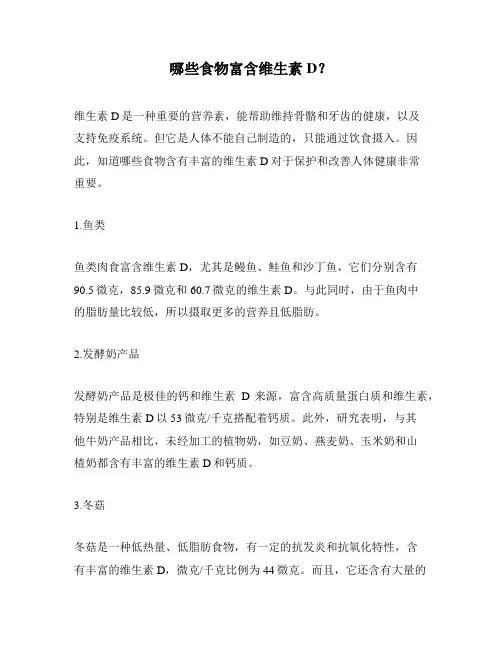 哪些食物富含维生素 D？

维生素 D 是一种重要的营养素，能帮助维持骨骼和牙齿的健康，以及支持免疫系统。但它是人体不能自己制造的，只能通过饮食摄入。因此，知道哪些食物含有丰富的维生素 D 对于保护和改善人体健康非常重要。

1.鱼类

鱼类肉食富含维生素 D，尤其是鳗鱼、鲑鱼和沙丁鱼，它们分别含有 90.5 微克，85.9 微克和 60.7 微克的维生素 D。与此同时，由于鱼肉中的脂肪量比较低，所以摄取更多的营养且低脂肪。

2.发酵奶产品

发酵奶产品是极佳的钙和维生素 D 来源，富含高质量蛋白质和维生素，特别是维生素 D 以 53 微克/千克搭配着钙质。此外，研究表明，与其他牛奶产品相比，未经加工的植物奶，如豆奶、燕麦奶、玉米奶和山楂奶都含有丰富的维生素 D 和钙质。

3.冬菇

冬菇是一种低热量、低脂肪食物，有一定的抗发炎和抗氧化特性，含有丰富的维生素 D，微克/千克比例为 44 微克。而且，它还含有大量的